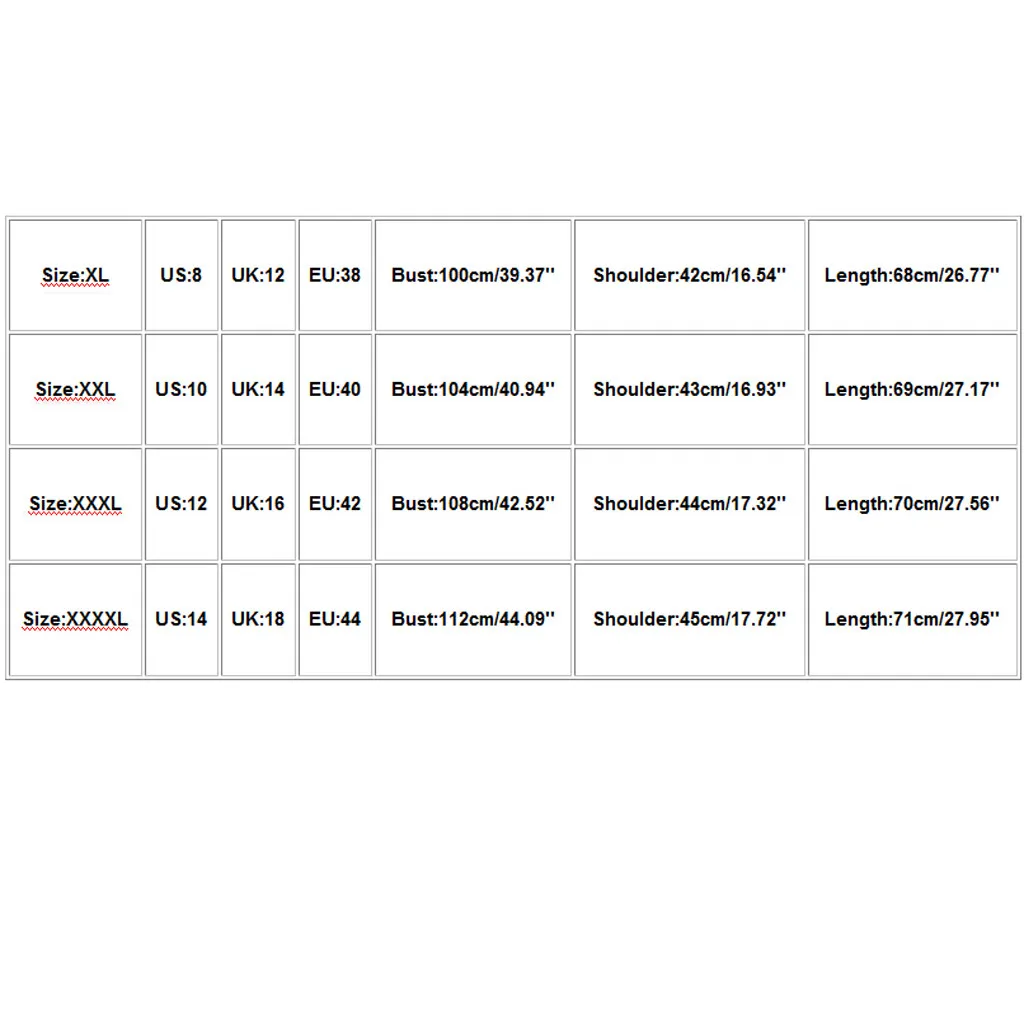 | Size:XL | US:8 | UK:12 | EU:38 | Bust:100cm/39.37'' | Shoulder:42cm/16.54'' | Length:68cm/26.77'' |
|---|---|---|---|---|---|---|
| Size:XXL | US:10 | UK:14 | EU:40 | Bust:104cm/40.94'' | Shoulder:43cm/16.93'' | Length:69cm/27.17'' |
| Size:XXXL | US:12 | UK:16 | EU:42 | Bust:108cm/42.52'' | Shoulder:44cm/17.32'' | Length:70cm/27.56'' |
| Size:XXXXL | US:14 | UK:18 | EU:44 | Bust:112cm/44.09'' | Shoulder:45cm/17.72'' | Length:71cm/27.95'' |